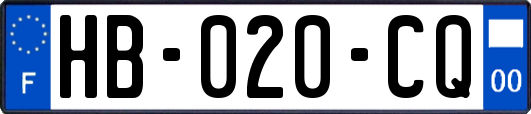 F

HB-020-CQ

00